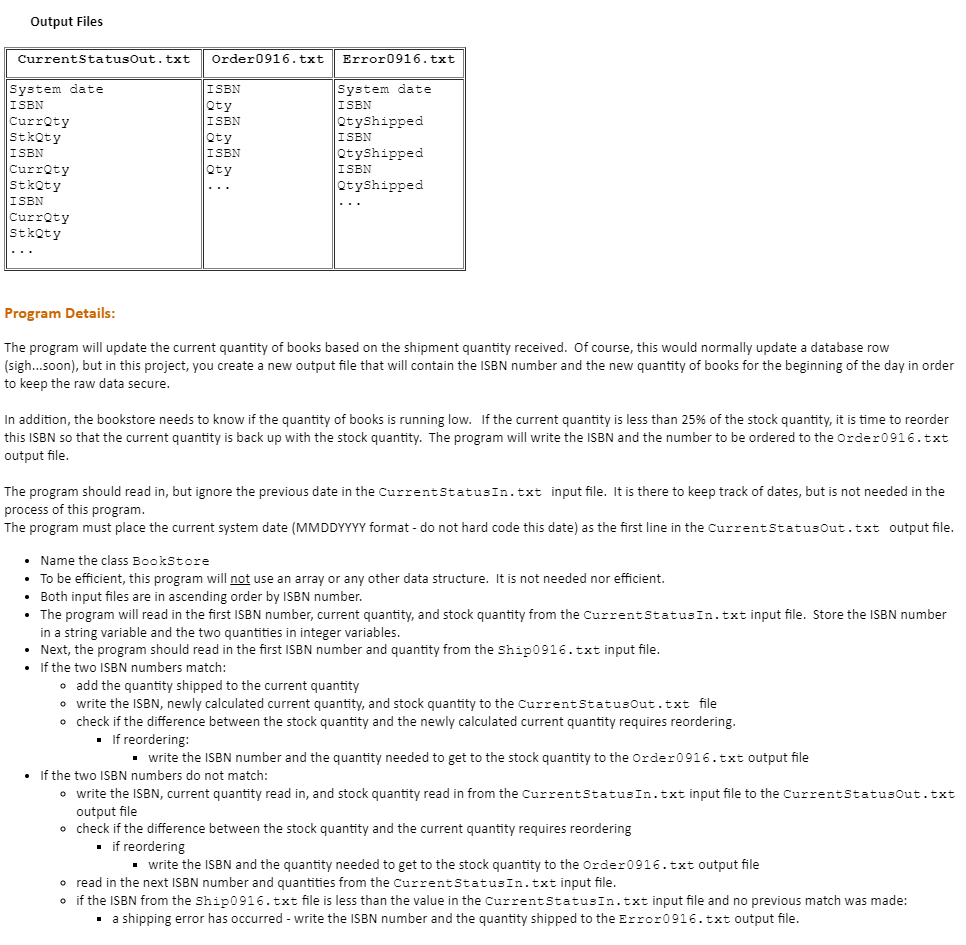 Output Files

| CurrentStatusOut.txt | Order0916.txt | Error0916.txt |
|---|---|---|
| System date<br>ISBN<br>CurrQty<br>StkQty<br>ISBN<br>CurrQty<br>StkQty<br>ISBN<br>CurrQty<br>StkQty<br>... | ISBN<br>Qty<br>ISBN<br>Qty<br>ISBN<br>Qty<br>... | System date<br>ISBN<br>QtyShipped<br>ISBN<br>QtyShipped<br>ISBN<br>QtyShipped<br>... |

Program Details:

The program will update the current quantity of books based on the shipment quantity received. Of course, this would normally update a database row (sigh...soon), but in this project, you create a new output file that will contain the ISBN number and the new quantity of books for the beginning of the day in order to keep the raw data secure.

In addition, the bookstore needs to know if the quantity of books is running low. If the current quantity is less than 25% of the stock quantity, it is time to reorder this ISBN so that the current quantity is back up with the stock quantity. The program will write the ISBN and the number to be ordered to the Order0916.txt output file.

The program should read in, but ignore the previous date in the CurrentStatusIn.txt input file. It is there to keep track of dates, but is not needed in the process of this program.
The program must place the current system date (MMDDYYYY format - do not hard code this date) as the first line in the CurrentStatusOut.txt output file.

• Name the class BookStore
• To be efficient, this program will not use an array or any other data structure. It is not needed nor efficient.
• Both input files are in ascending order by ISBN number.
• The program will read in the first ISBN number, current quantity, and stock quantity from the CurrentStatusIn.txt input file. Store the ISBN number in a string variable and the two quantities in integer variables.
• Next, the program should read in the first ISBN number and quantity from the Ship0916.txt input file.
• If the two ISBN numbers match:
  ◦ add the quantity shipped to the current quantity
  ◦ write the ISBN, newly calculated current quantity, and stock quantity to the CurrentStatusOut.txt file
  ◦ check if the difference between the stock quantity and the newly calculated current quantity requires reordering.
    ▪ If reordering:
      ▪ write the ISBN number and the quantity needed to get to the stock quantity to the Order0916.txt output file
• If the two ISBN numbers do not match:
  ◦ write the ISBN, current quantity read in, and stock quantity read in from the CurrentStatusIn.txt input file to the CurrentStatusOut.txt output file
  ◦ check if the difference between the stock quantity and the current quantity requires reordering
    ▪ if reordering
      ▪ write the ISBN and the quantity needed to get to the stock quantity to the Order0916.txt output file
  ◦ read in the next ISBN number and quantities from the CurrentStatusIn.txt input file.
  ◦ if the ISBN from the Ship0916.txt file is less than the value in the CurrentStatusIn.txt input file and no previous match was made:
    ▪ a shipping error has occurred - write the ISBN number and the quantity shipped to the Error0916.txt output file.